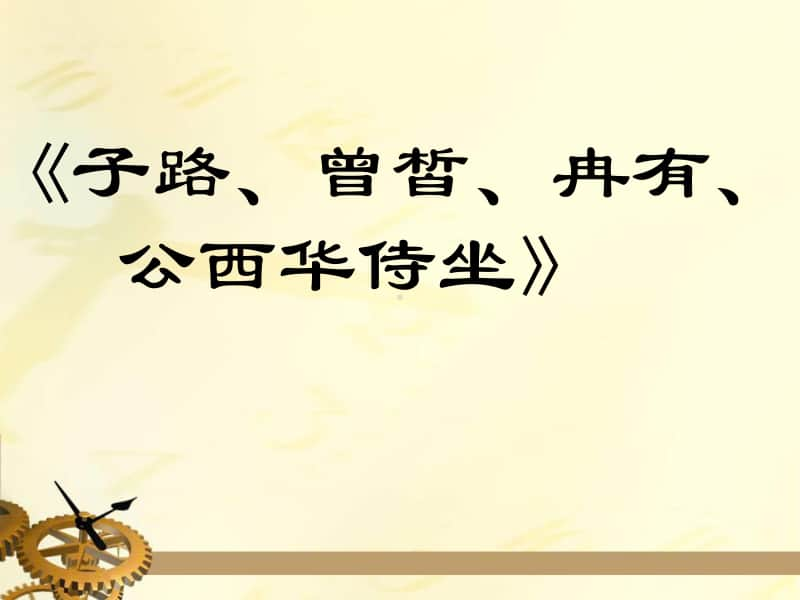 《子路、曾皙、冉有、公西华侍坐》